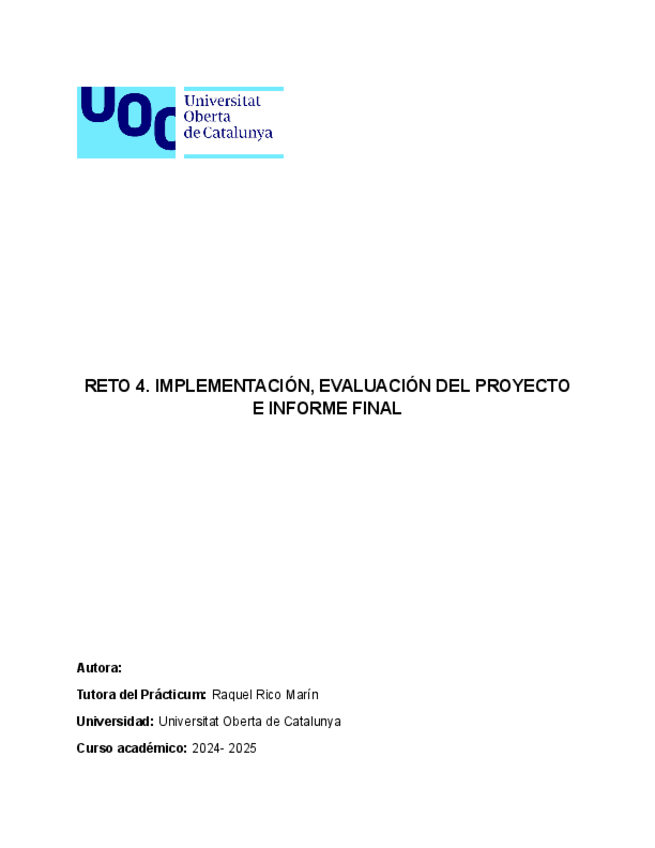 UOC Universitat Oberta de Catalunya

RETO 4. IMPLEMENTACIÓN, EVALUACIÓN DEL PROYECTO E INFORME FINAL

Autora:

Tutora del Prácticum: Raquel Rico Marín

Universidad: Universitat Oberta de Catalunya

Curso académico: 2024- 2025